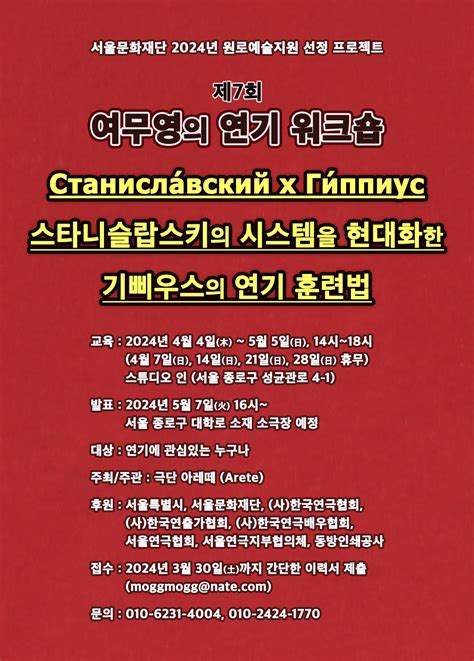 서울문화재단 2024년 원로예술지원 선정 프로젝트

제7회

여무영의 연기 워크숍

Станисла́вский x Ги́ппиус

스타니슬랍스키의 시스템을 현대화한

기삐우스의 연기 훈련법

교육 : 2024년 4월 4일(木) ~ 5월 5일(日), 14시~18시
(4월 7일(日), 14일(日), 21일(日), 28일(日) 휴무)
스튜디오 인 (서울 종로구 성균관로 4-1)

발표 : 2024년 5월 7일(火) 16시~
서울 종로구 대학로 소재 소극장 예정

대상 : 연기에 관심있는 누구나

주최/주관 : 극단 아레떼 (Arete)

후원 : 서울특별시, 서울문화재단, (사)한국연극협회,
(사)한국연출가협회, (사)한국연극배우협회,
서울연극협회, 서울연극지부협의체, 동방인쇄공사

접수 : 2024년 3월 30일(土)까지 간단한 이력서 제출
(moggmogg@nate.com)

문의 : 010-6231-4004, 010-2424-1770